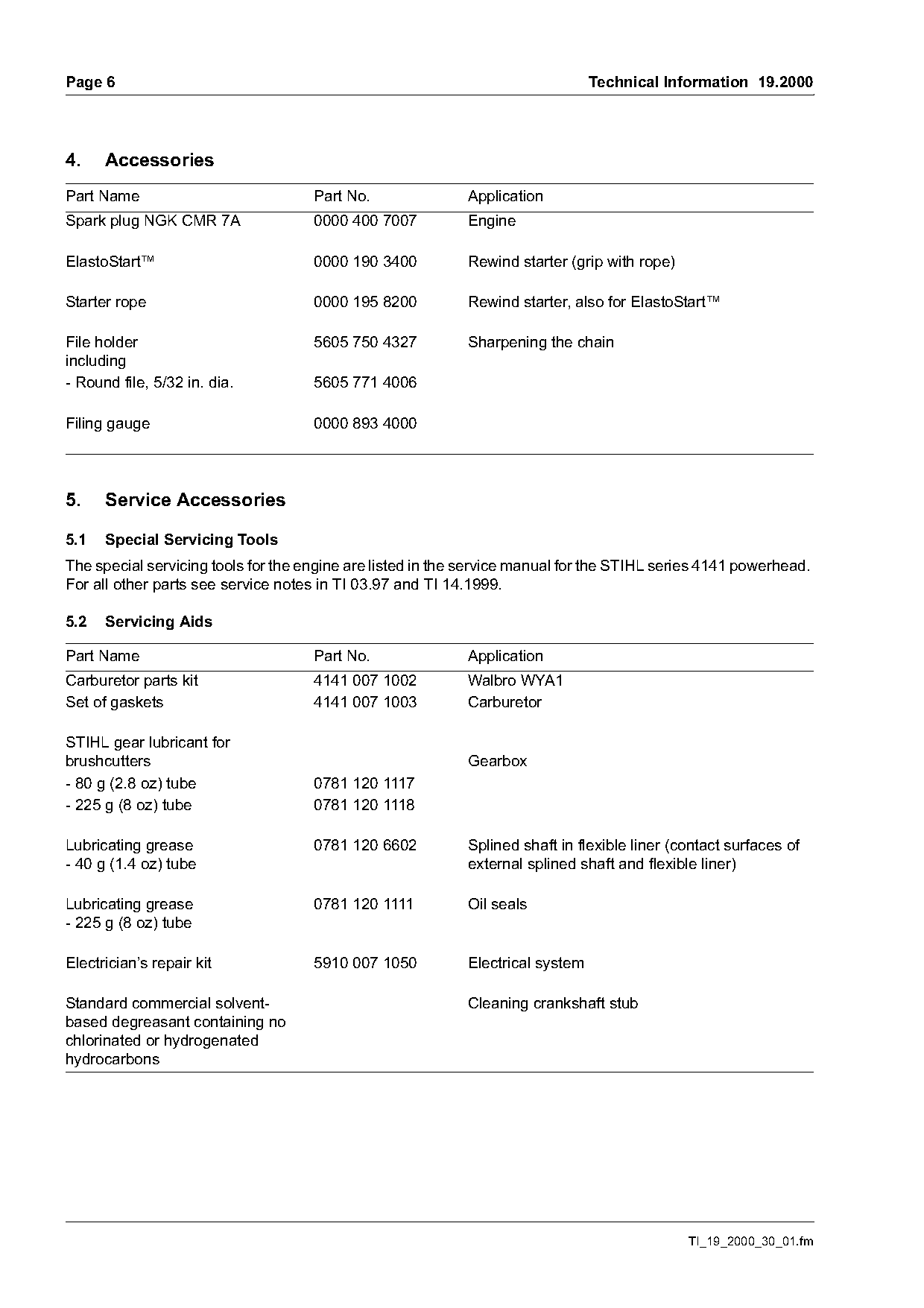 Page 6

Technical Information 19.2000

4. Accessories

| Part Name | Part No. | Application |
|---|---|---|
| Spark plug NGK CMR 7A | 0000 400 7007 | Engine |
| ElastoStart™ | 0000 190 3400 | Rewind starter (grip with rope) |
| Starter rope | 0000 195 8200 | Rewind starter, also for ElastoStart™ |
| File holder including | 5605 750 4327 | Sharpening the chain |
| - Round file, 5/32 in. dia. | 5605 771 4006 | |
| Filing gauge | 0000 893 4000 | |

5. Service Accessories

5.1 Special Servicing Tools

The special servicing tools for the engine are listed in the service manual for the STIHL series 4141 powerhead. For all other parts see service notes in TI 03.97 and TI 14.1999.

5.2 Servicing Aids

| Part Name | Part No. | Application |
|---|---|---|
| Carburetor parts kit | 4141 007 1002 | Walbro WYA1 |
| Set of gaskets | 4141 007 1003 | Carburetor |
| STIHL gear lubricant for brushcutters | | Gearbox |
| - 80 g (2.8 oz) tube | 0781 120 1117 | |
| - 225 g (8 oz) tube | 0781 120 1118 | |
| Lubricating grease - 40 g (1.4 oz) tube | 0781 120 6602 | Splined shaft in flexible liner (contact surfaces of external splined shaft and flexible liner) |
| Lubricating grease - 225 g (8 oz) tube | 0781 120 1111 | Oil seals |
| Electrician's repair kit | 5910 007 1050 | Electrical system |
| Standard commercial solvent-based degreasant containing no chlorinated or hydrogenated hydrocarbons | | Cleaning crankshaft stub |

TI_19_2000_30_01.fm